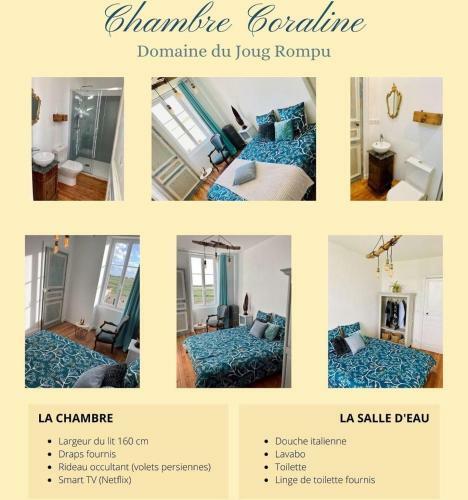 Chambre Coraline

Domaine du Joug Rompu

LA CHAMBRE

- Largeur du lit 160 cm
- Draps fournis
- Rideau occultant (volets persiennes)
- Smart TV (Netflix)

LA SALLE D'EAU

- Douche italienne
- Lavabo
- Toilette
- Linge de toilette fournis